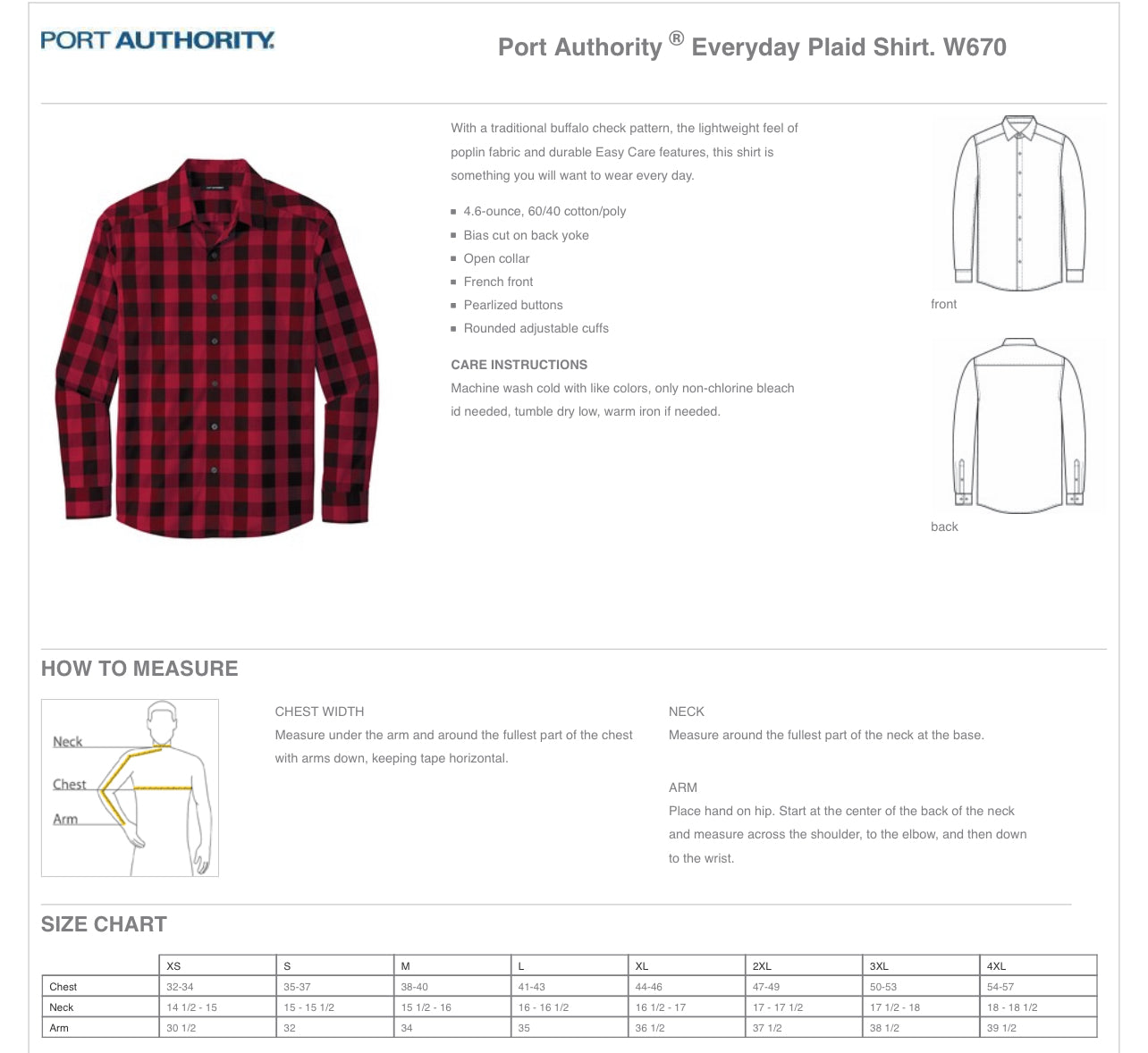 PORT AUTHORITY.

Port Authority ® Everyday Plaid Shirt. W670

With a traditional buffalo check pattern, the lightweight feel of poplin fabric and durable Easy Care features, this shirt is something you will want to wear every day.

- 4.6-ounce, 60/40 cotton/poly
- Bias cut on back yoke
- Open collar
- French front
- Pearlized buttons
- Rounded adjustable cuffs

CARE INSTRUCTIONS
Machine wash cold with like colors, only non-chlorine bleach id needed, tumble dry low, warm iron if needed.

front

back

HOW TO MEASURE

Neck
Chest
Arm

CHEST WIDTH
Measure under the arm and around the fullest part of the chest with arms down, keeping tape horizontal.

NECK
Measure around the fullest part of the neck at the base.

ARM
Place hand on hip. Start at the center of the back of the neck and measure across the shoulder, to the elbow, and then down to the wrist.

SIZE CHART

| | XS | S | M | L | XL | 2XL | 3XL | 4XL |
|---|---|---|---|---|---|---|---|---|
| Chest | 32-34 | 35-37 | 38-40 | 41-43 | 44-46 | 47-49 | 50-53 | 54-57 |
| Neck | 14 1/2 - 15 | 15 - 15 1/2 | 15 1/2 - 16 | 16 - 16 1/2 | 16 1/2 - 17 | 17 - 17 1/2 | 17 1/2 - 18 | 18 - 18 1/2 |
| Arm | 30 1/2 | 32 | 34 | 35 | 36 1/2 | 37 1/2 | 38 1/2 | 39 1/2 |